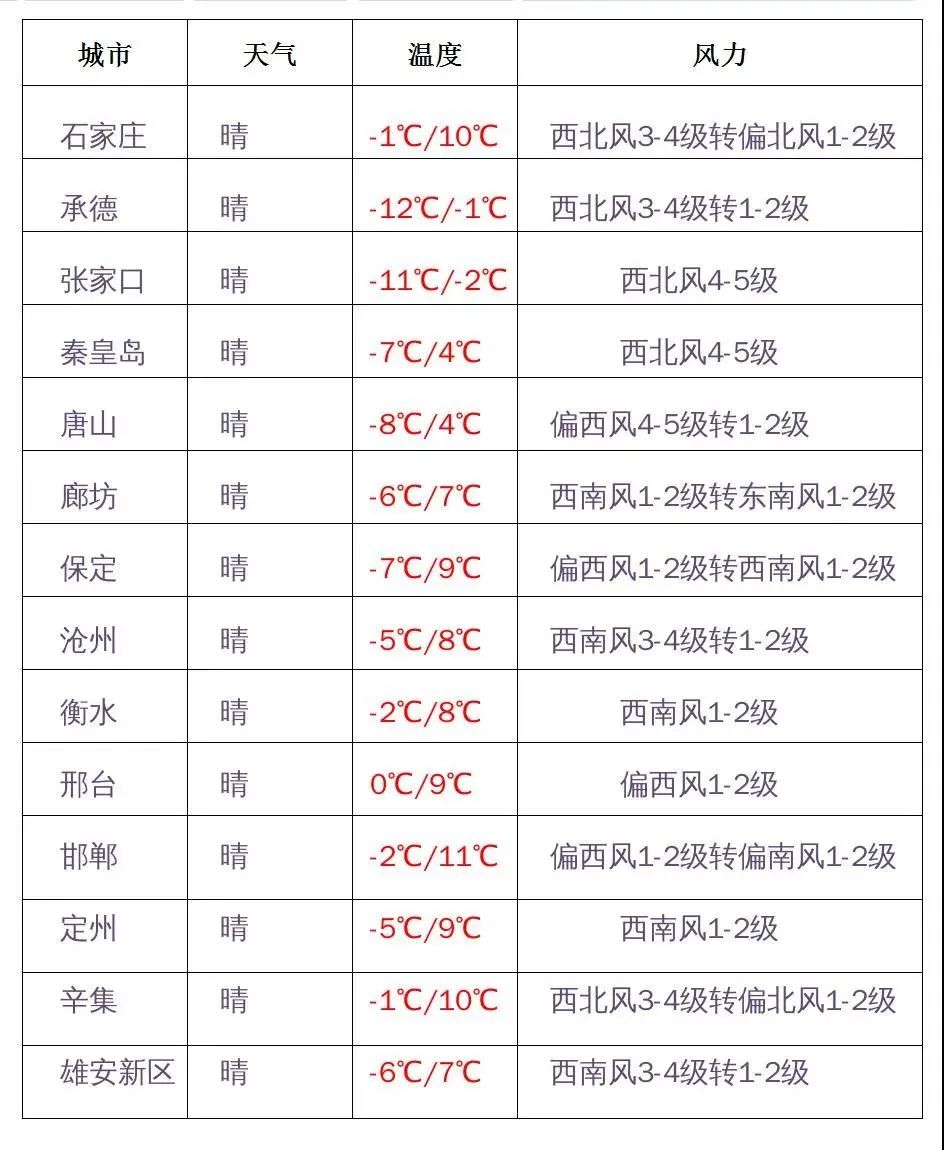 | 城市 | 天气 | 温度 | 风力 |
|---|---|---|---|
| 石家庄 | 晴 | -1℃/10℃ | 西北风3-4级转偏北风1-2级 |
| 承德 | 晴 | -12℃/-1℃ | 西北风3-4级转1-2级 |
| 张家口 | 晴 | -11℃/-2℃ | 西北风4-5级 |
| 秦皇岛 | 晴 | -7℃/4℃ | 西北风4-5级 |
| 唐山 | 晴 | -8℃/4℃ | 偏西风4-5级转1-2级 |
| 廊坊 | 晴 | -6℃/7℃ | 西南风1-2级转东南风1-2级 |
| 保定 | 晴 | -7℃/9℃ | 偏西风1-2级转西南风1-2级 |
| 沧州 | 晴 | -5℃/8℃ | 西南风3-4级转1-2级 |
| 衡水 | 晴 | -2℃/8℃ | 西南风1-2级 |
| 邢台 | 晴 | 0℃/9℃ | 偏西风1-2级 |
| 邯郸 | 晴 | -2℃/11℃ | 偏西风1-2级转偏南风1-2级 |
| 定州 | 晴 | -5℃/9℃ | 西南风1-2级 |
| 辛集 | 晴 | -1℃/10℃ | 西北风3-4级转偏北风1-2级 |
| 雄安新区 | 晴 | -6℃/7℃ | 西南风3-4级转1-2级 |